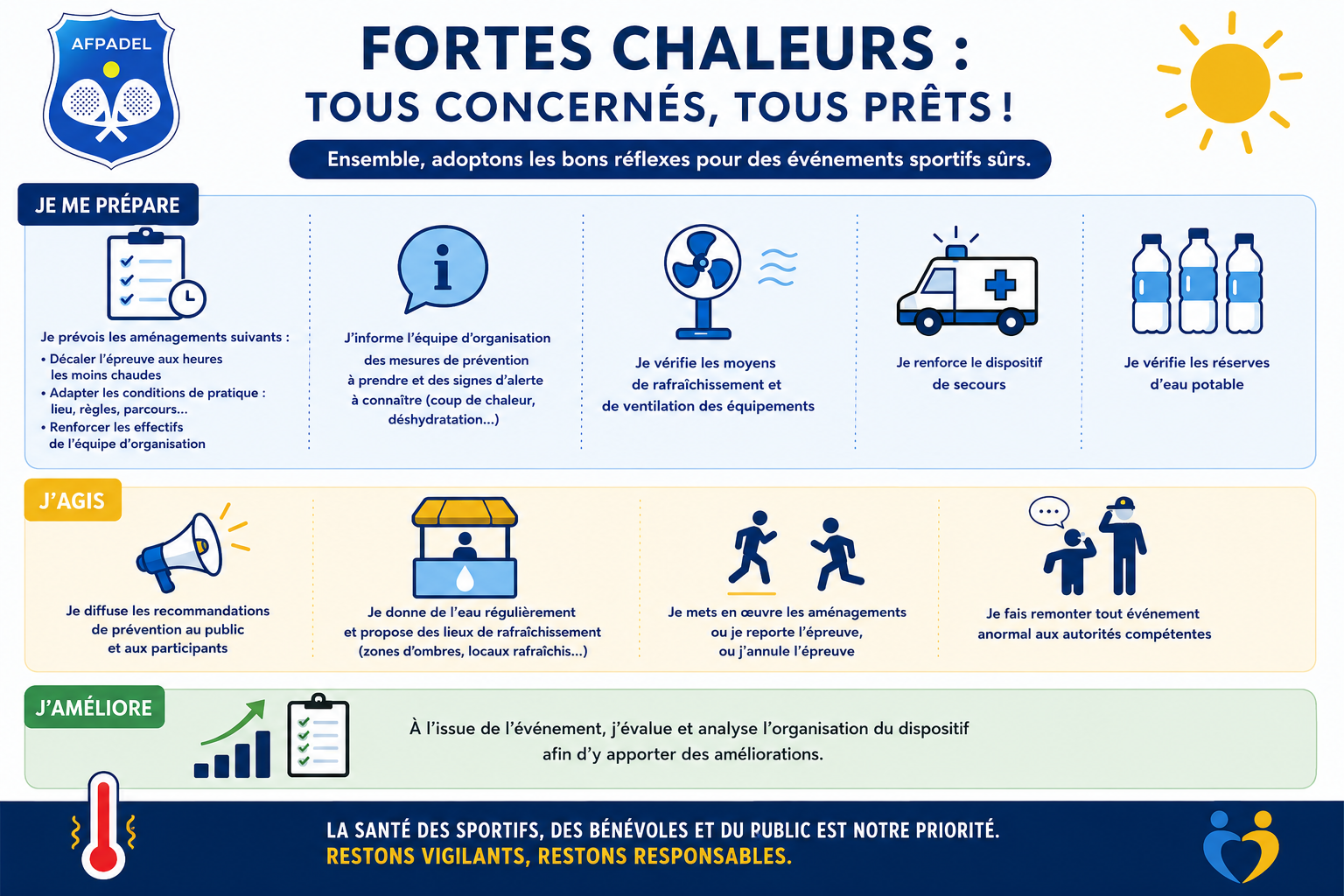 AFPADEL

FORTES CHALEURS :
TOUS CONCERNÉS, TOUS PRÊTS !

Ensemble, adoptons les bons réflexes pour des événements sportifs sûrs.

JE ME PRÉPARE

Je prévois les aménagements suivants :
• Décaler l'épreuve aux heures les moins chaudes
• Adapter les conditions de pratique : lieu, règles, parcours...
• Renforcer les effectifs de l'équipe d'organisation

J'informe l'équipe d'organisation des mesures de prévention à prendre et des signes d'alerte à connaître (coup de chaleur, déshydratation...)

Je vérifie les moyens de rafraîchissement et de ventilation des équipements

Je renforce le dispositif de secours

Je vérifie les réserves d'eau potable

J'AGIS

Je diffuse les recommandations de prévention au public et aux participants

Je donne de l'eau régulièrement et propose des lieux de rafraîchissement (zones d'ombres, locaux rafraîchis...)

Je mets en œuvre les aménagements ou je reporte l'épreuve, ou j'annule l'épreuve

Je fais remonter tout événement anormal aux autorités compétentes

J'AMÉLIORE

À l'issue de l'événement, j'évalue et analyse l'organisation du dispositif afin d'y apporter des améliorations.

LA SANTÉ DES SPORTIFS, DES BÉNÉVOLES ET DU PUBLIC EST NOTRE PRIORITÉ.
RESTONS VIGILANTS, RESTONS RESPONSABLES.